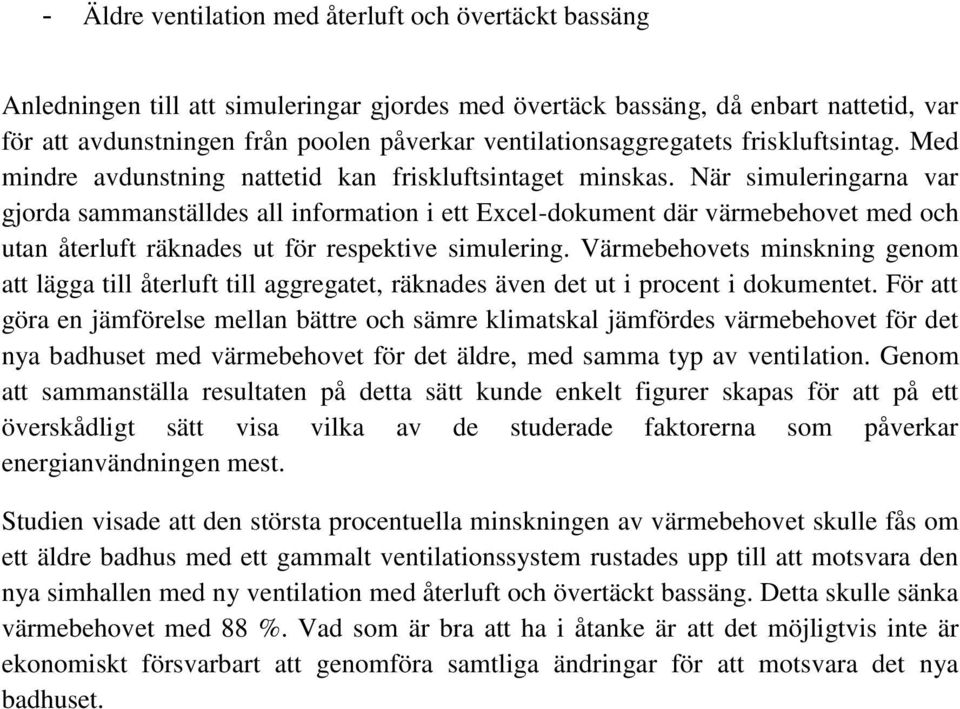 - Äldre ventilation med återluft och övertäckt bassäng

Anledningen till att simuleringar gjordes med övertäck bassäng, då enbart nattetid, var för att avdunstningen från poolen påverkar ventilationsaggregatets friskluftsintag. Med mindre avdunstning nattetid kan friskluftsintaget minskas. När simuleringarna var gjorda sammanställdes all information i ett Excel-dokument där värmebehovet med och utan återluft räknades ut för respektive simulering. Värmebehovets minskning genom att lägga till återluft till aggregatet, räknades även det ut i procent i dokumentet. För att göra en jämförelse mellan bättre och sämre klimatskal jämfördes värmebehovet för det nya badhuset med värmebehovet för det äldre, med samma typ av ventilation. Genom att sammanställa resultaten på detta sätt kunde enkelt figurer skapas för att på ett överskådligt sätt visa vilka av de studerade faktorerna som påverkar energianvändningen mest.

Studien visade att den största procentuella minskningen av värmebehovet skulle fås om ett äldre badhus med ett gammalt ventilationssystem rustades upp till att motsvara den nya simhallen med ny ventilation med återluft och övertäckt bassäng. Detta skulle sänka värmebehovet med 88 %. Vad som är bra att ha i åtanke är att det möjligtvis inte är ekonomiskt försvarbart att genomföra samtliga ändringar för att motsvara det nya badhuset.